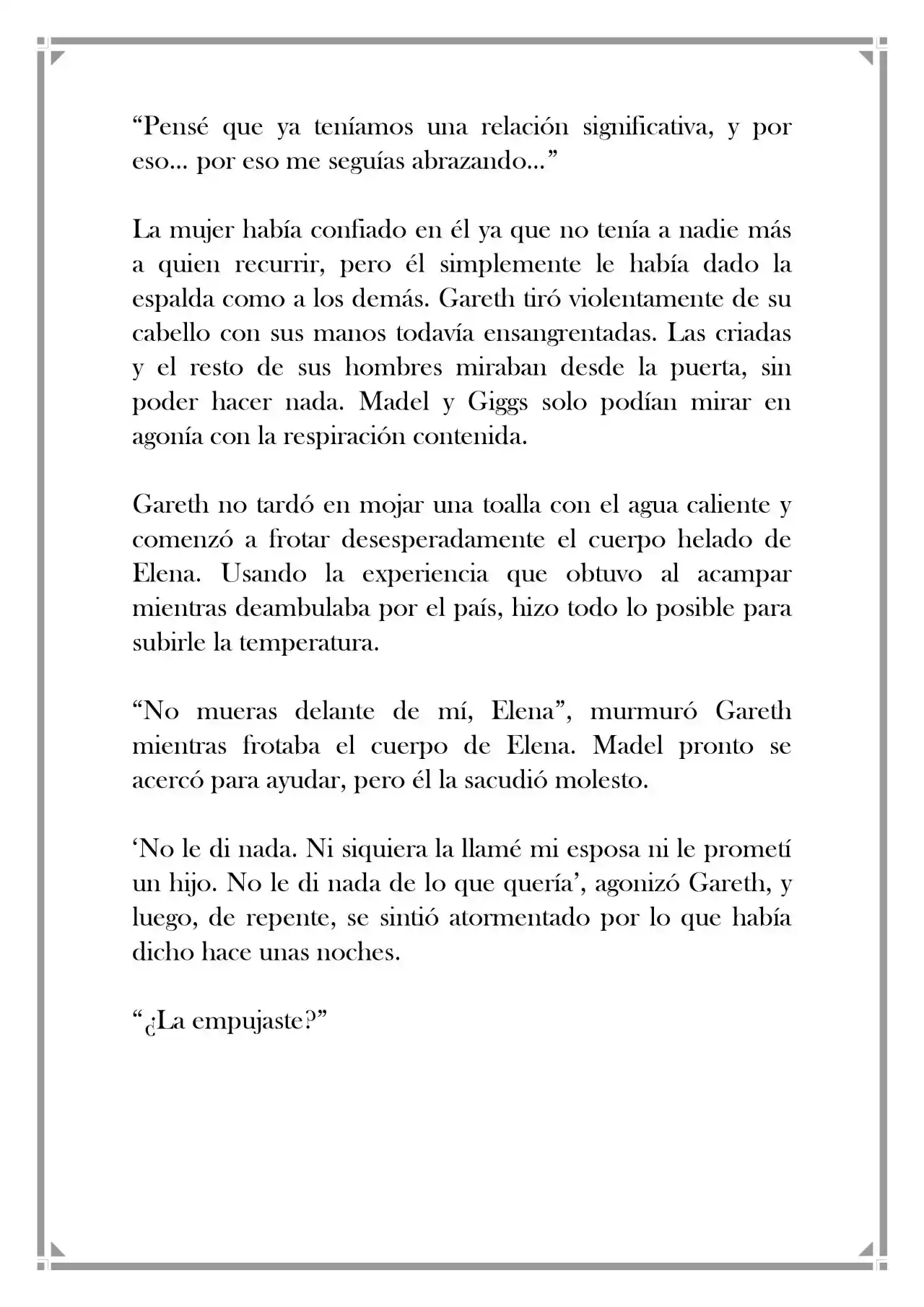 “Pensé que ya teníamos una relación significativa, y por eso… por eso me seguías abrazando…”

La mujer había confiado en él ya que no tenía a nadie más a quien recurrir, pero él simplemente le había dado la espalda como a los demás. Gareth tiró violentamente de su cabello con sus manos todavía ensangrentadas. Las criadas y el resto de sus hombres miraban desde la puerta, sin poder hacer nada. Madel y Giggs solo podían mirar en agonía con la respiración contenida.

Gareth no tardó en mojar una toalla con el agua caliente y comenzó a frotar desesperadamente el cuerpo helado de Elena. Usando la experiencia que obtuvo al acampar mientras deambulaba por el país, hizo todo lo posible para subirle la temperatura.

“No mueras delante de mí, Elena”, murmuró Gareth mientras frotaba el cuerpo de Elena. Madel pronto se acercó para ayudar, pero él la sacudió molesto.

‘No le di nada. Ni siquiera la llamé mi esposa ni le prometí un hijo. No le di nada de lo que quería’, agonizó Gareth, y luego, de repente, se sintió atormentado por lo que había dicho hace unas noches.

“¿La empujaste?”